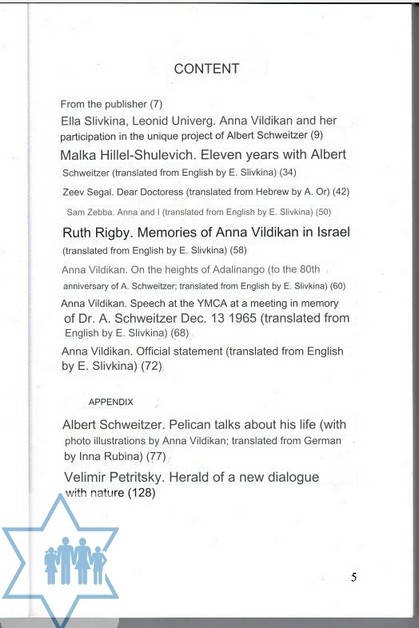 CONTENT

From the publisher (7)

Ella Slivkina, Leonid Univerg. Anna Vildikan and her participation in the unique project of Albert Schweitzer (9)

Malka Hillel-Shulevich. Eleven years with Albert Schweitzer (translated from English by E. Slivkina) (34)

Zeev Segal. Dear Doctoress (translated from Hebrew by A. Or) (42)

Sam Zebba. Anna and I (translated from English by E. Slivkina) (50)

Ruth Rigby. Memories of Anna Vildikan in Israel (translated from English by E. Slivkina) (58)

Anna Vildikan. On the heights of Adalinango (to the 80th anniversary of A. Schweitzer; translated from English by E. Slivkina) (60)

Anna Vildikan. Speech at the YMCA at a meeting in memory of Dr. A. Schweitzer Dec. 13 1965 (translated from English by E. Slivkina) (68)

Anna Vildikan. Official statement (translated from English by E. Slivkina) (72)

APPENDIX

Albert Schweitzer. Pelican talks about his life (with photo illustrations by Anna Vildikan; translated from German by Inna Rubina) (77)

Velimir Petritsky. Herald of a new dialogue with nature (128)

5